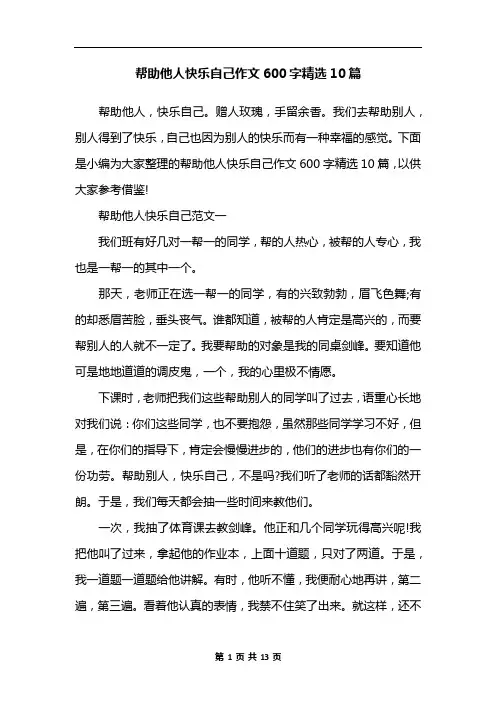 帮助他人快乐自己作文600字精选10篇

帮助他人，快乐自己。赠人玫瑰，手留余香。我们去帮助别人，别人得到了快乐，自己也因为别人的快乐而有一种幸福的感觉。下面是小编为大家整理的帮助他人快乐自己作文600字精选10篇，以供大家参考借鉴!

帮助他人快乐自己范文一

我们班有好几对一帮一的同学，帮的人热心，被帮的人专心，我也是一帮一的其中一个。

那天，老师正在选一帮一的同学，有的兴致勃勃，眉飞色舞;有的却愁眉苦脸，垂头丧气。谁都知道，被帮的人肯定是高兴的，而要帮别人的人就不一定了。我要帮助的对象是我的同桌剑峰。要知道他可是地地道道的调皮鬼，一个，我的心里极不情愿。

下课时，老师把我们这些帮助别人的同学叫了过去，语重心长地对我们说：你们这些同学，也不要抱怨，虽然那些同学学习不好，但是，在你们的指导下，肯定会慢慢进步的，他们的进步也有你们的一份功劳。帮助别人，快乐自己，不是吗?我们听了老师的话都豁然开朗。于是，我们每天都会抽一些时间来教他们。

一次，我抽了体育课去教剑峰。他正和几个同学玩得高兴呢!我把他叫了过来，拿起他的作业本，上面十道题，只对了两道。于是，我一道题一道题给他讲解。有时，他听不懂，我便耐心地再讲，第二遍，第三遍。看着他认真的表情，我禁不住笑了出来。就这样，还不

第 1 页 共 13 页